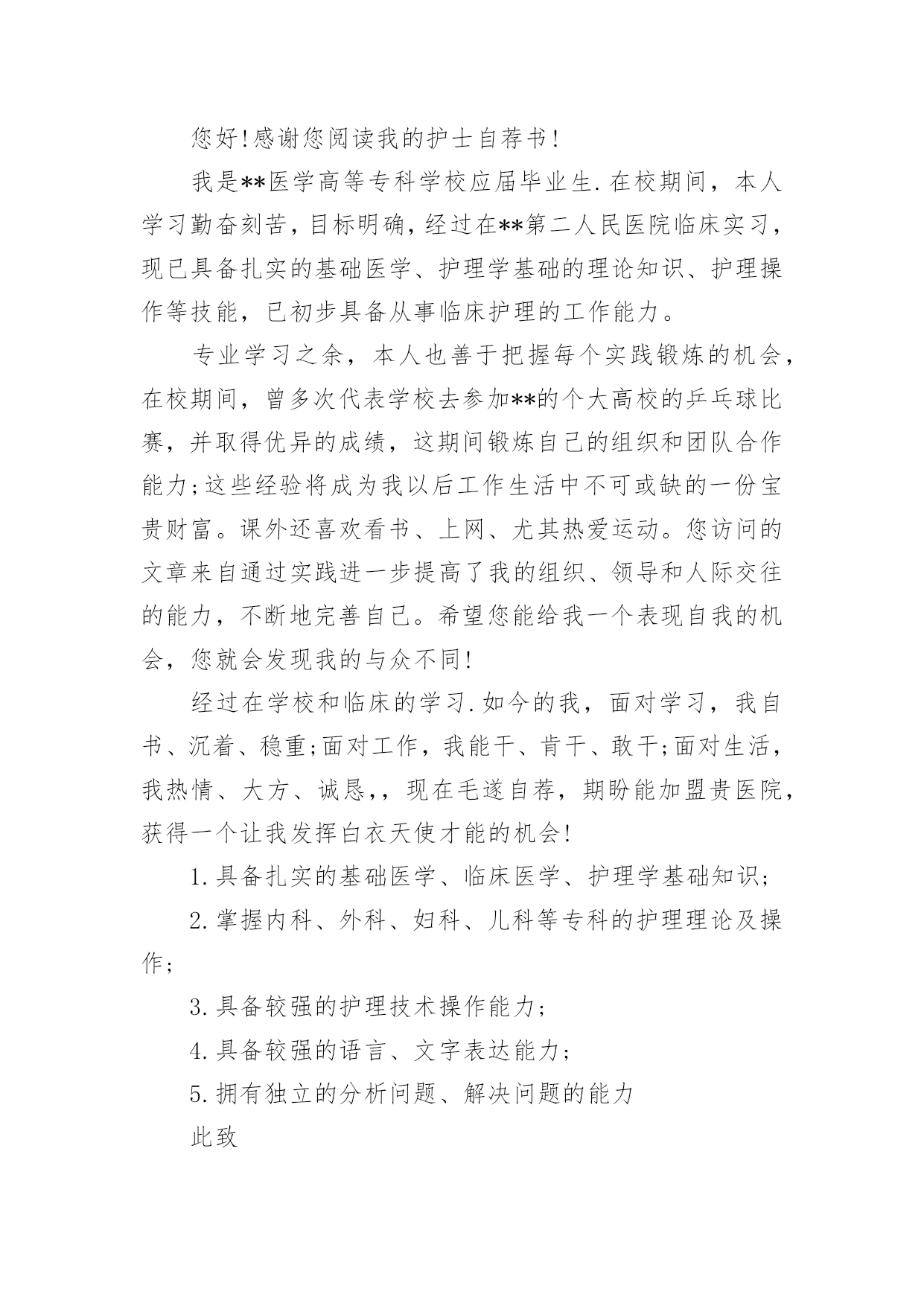 您好!感谢您阅读我的护士自荐书!

我是**医学高等专科学校应届毕业生.在校期间，本人学习勤奋刻苦，目标明确，经过在**第二人民医院临床实习，现已具备扎实的基础医学、护理学基础的理论知识、护理操作等技能，已初步具备从事临床护理的工作能力。

专业学习之余，本人也善于把握每个实践锻炼的机会，在校期间，曾多次代表学校去参加**的个大高校的乒乓球比赛，并取得优异的成绩，这期间锻炼自己的组织和团队合作能力;这些经验将成为我以后工作生活中不可或缺的一份宝贵财富。课外还喜欢看书、上网、尤其热爱运动。您访问的文章来自通过实践进一步提高了我的组织、领导和人际交往的能力，不断地完善自己。希望您能给我一个表现自我的机会，您就会发现我的与众不同!

经过在学校和临床的学习.如今的我，面对学习，我自书、沉着、稳重;面对工作，我能干、肯干、敢干;面对生活，我热情、大方、诚恳,，现在毛遂自荐，期盼能加盟贵医院，获得一个让我发挥白衣天使才能的机会!

1.具备扎实的基础医学、临床医学、护理学基础知识;

2.掌握内科、外科、妇科、儿科等专科的护理理论及操作;

3.具备较强的护理技术操作能力;

4.具备较强的语言、文字表达能力;

5.拥有独立的分析问题、解决问题的能力

此致